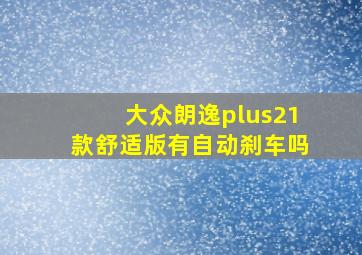 大众朗逸plus21款舒适版有自动刹车吗